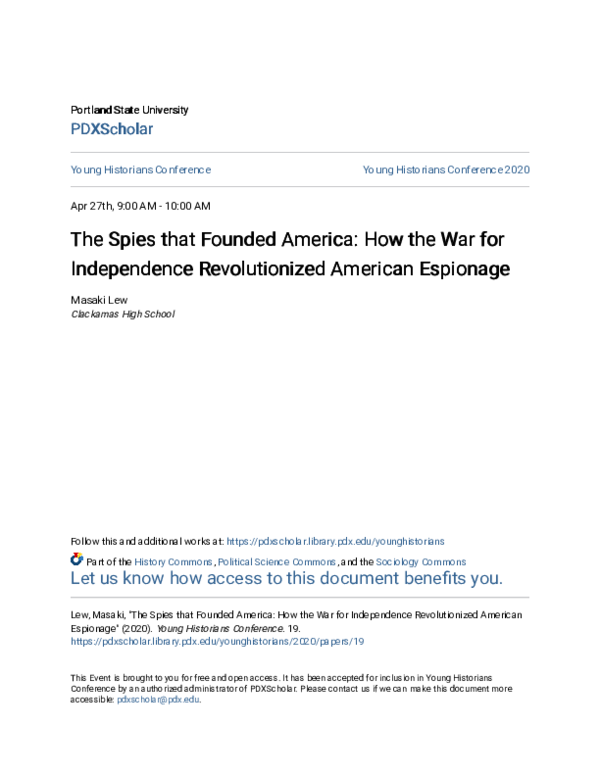 Portland State University
PDXScholar

Young Historians Conference

Young Historians Conference 2020

Apr 27th, 9:00 AM - 10:00 AM

The Spies that Founded America: How the War for Independence Revolutionized American Espionage

Masaki Lew
Clackamas High School

Follow this and additional works at: https://pdxscholar.library.pdx.edu/younghistorians

Part of the History Commons, Political Science Commons, and the Sociology Commons
Let us know how access to this document benefits you.

Lew, Masaki, "The Spies that Founded America: How the War for Independence Revolutionized American Espionage" (2020). Young Historians Conference. 19.
https://pdxscholar.library.pdx.edu/younghistorians/2020/papers/19

This Event is brought to you for free and open access. It has been accepted for inclusion in Young Historians Conference by an authorized administrator of PDXScholar. Please contact us if we can make this document more accessible: pdxscholar@pdx.edu.